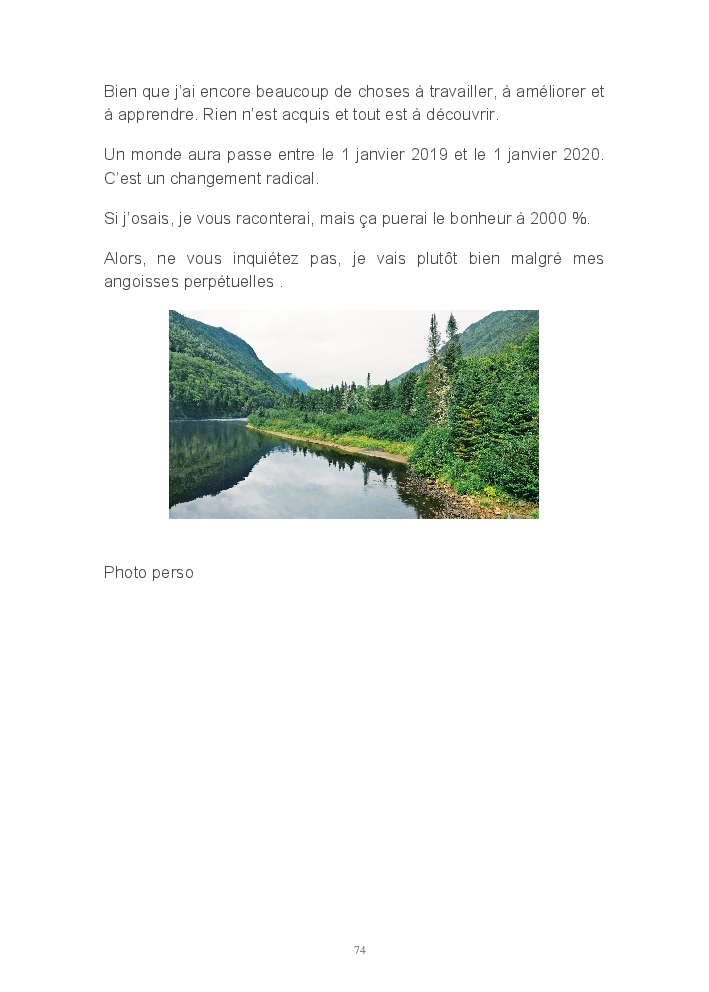 Bien que j'ai encore beaucoup de choses à travailler, à améliorer et à apprendre. Rien n'est acquis et tout est à découvrir.

Un monde aura passe entre le 1 janvier 2019 et le 1 janvier 2020. C'est un changement radical.

Si j'osais, je vous raconterai, mais ça puerai le bonheur à 2000 %.

Alors, ne vous inquiétez pas, je vais plutôt bien malgré mes angoisses perpétuelles .

Photo perso

74